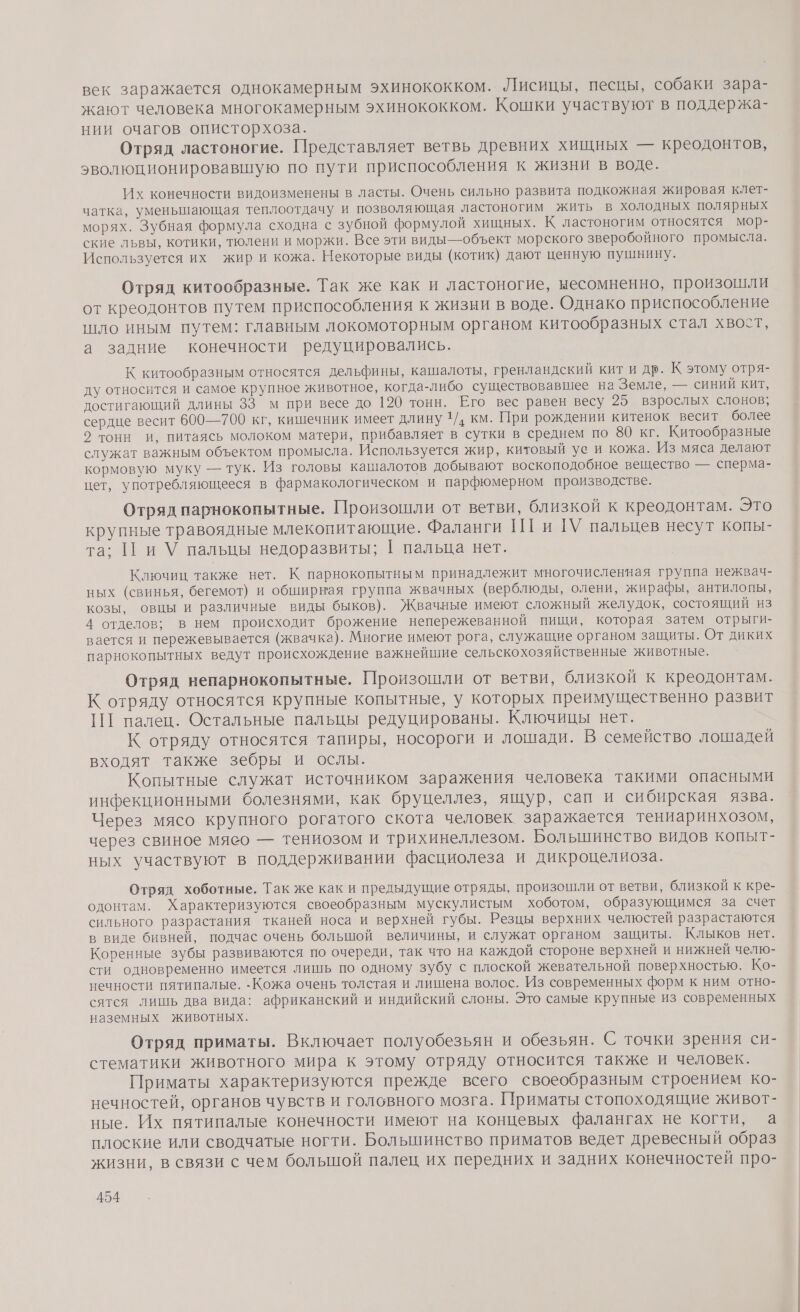 век заражается однокамерным эхинококком. Лисицы, песцы, собаки заражают человека многокамерным эхинококком. Кошки участвуют в поддержании очагов описторхоза.

Отряд ластоногие. Представляет ветвь древних хищных — креодонтов, эволюционировавшую по пути приспособления к жизни в воде.

Их конечности видоизменены в ласты. Очень сильно развита подкожная жировая клетчатка, уменьшающая теплоотдачу и позволяющая ластоногим жить в холодных полярных морях. Зубная формула сходна с зубной формулой хищных. К ластоногим относятся морские львы, котики, тюлени и моржи. Все эти виды—объект морского зверобойного промысла. Используется их жир и кожа. Некоторые виды (котик) дают ценную пушнину.

Отряд китообразные. Так же как и ластоногие, несомненно, произошли от креодонтов путем приспособления к жизни в воде. Однако приспособление шло иным путем: главным локомоторным органом китообразных стал хвост, а задние конечности редуцировались.

К китообразным относятся дельфины, кашалоты, гренландский кит и др. К этому отряду относится и самое крупное животное, когда-либо существовавшее на Земле, — синий кит, достигающий длины 33 м при весе до 120 тонн. Его вес равен весу 25 взрослых слонов; сердце весит 600—700 кг, кишечник имеет длину $^1/_4$ км. При рождении китенок весит более 2 тонн и, питаясь молоком матери, прибавляет в сутки в среднем по 80 кг. Китообразные служат важным объектом промысла. Используется жир, китовый ус и кожа. Из мяса делают кормовую муку — тук. Из головы кашалотов добывают воскоподобное вещество — спермацет, употребляющееся в фармакологическом и парфюмерном производстве.

Отряд парнокопытные. Произошли от ветви, близкой к креодонтам. Это крупные травоядные млекопитающие. Фаланги III и IV пальцев несут копыта; II и V пальцы недоразвиты; I пальца нет.

Ключиц также нет. К парнокопытным принадлежит многочисленная группа нежвачных (свинья, бегемот) и обширная группа жвачных (верблюды, олени, жирафы, антилопы, козы, овцы и различные виды быков). Жвачные имеют сложный желудок, состоящий из 4 отделов; в нем происходит брожение непережеванной пищи, которая затем отрыгивается и пережевывается (жвачка). Многие имеют рога, служащие органом защиты. От диких парнокопытных ведут происхождение важнейшие сельскохозяйственные животные.

Отряд непарнокопытные. Произошли от ветви, близкой к креодонтам. К отряду относятся крупные копытные, у которых преимущественно развит III палец. Остальные пальцы редуцированы. Ключицы нет.

К отряду относятся тапиры, носороги и лошади. В семейство лошадей входят также зебры и ослы.

Копытные служат источником заражения человека такими опасными инфекционными болезнями, как бруцеллез, ящур, сап и сибирская язва. Через мясо крупного рогатого скота человек заражается тениаринхозом, через свиное мясо — тениозом и трихинеллезом. Большинство видов копытных участвуют в поддерживании фасциолеза и дикроцелиоза.

Отряд хоботные. Так же как и предыдущие отряды, произошли от ветви, близкой к креодонтам. Характеризуются своеобразным мускулистым хоботом, образующимся за счет сильного разрастания тканей носа и верхней губы. Резцы верхних челюстей разрастаются в виде бивней, подчас очень большой величины, и служат органом защиты. Клыков нет. Коренные зубы развиваются по очереди, так что на каждой стороне верхней и нижней челюсти одновременно имеется лишь по одному зубу с плоской жевательной поверхностью. Конечности пятипалые. Кожа очень толстая и лишена волос. Из современных форм к ним относятся лишь два вида: африканский и индийский слоны. Это самые крупные из современных наземных животных.

Отряд приматы. Включает полуобезьян и обезьян. С точки зрения систематики животного мира к этому отряду относится также и человек.

Приматы характеризуются прежде всего своеобразным строением конечностей, органов чувств и головного мозга. Приматы стопоходящие животные. Их пятипалые конечности имеют на концевых фалангах не когти, а плоские или сводчатые ногти. Большинство приматов ведет древесный образ жизни, в связи с чем большой палец их передних и задних конечностей про-

454